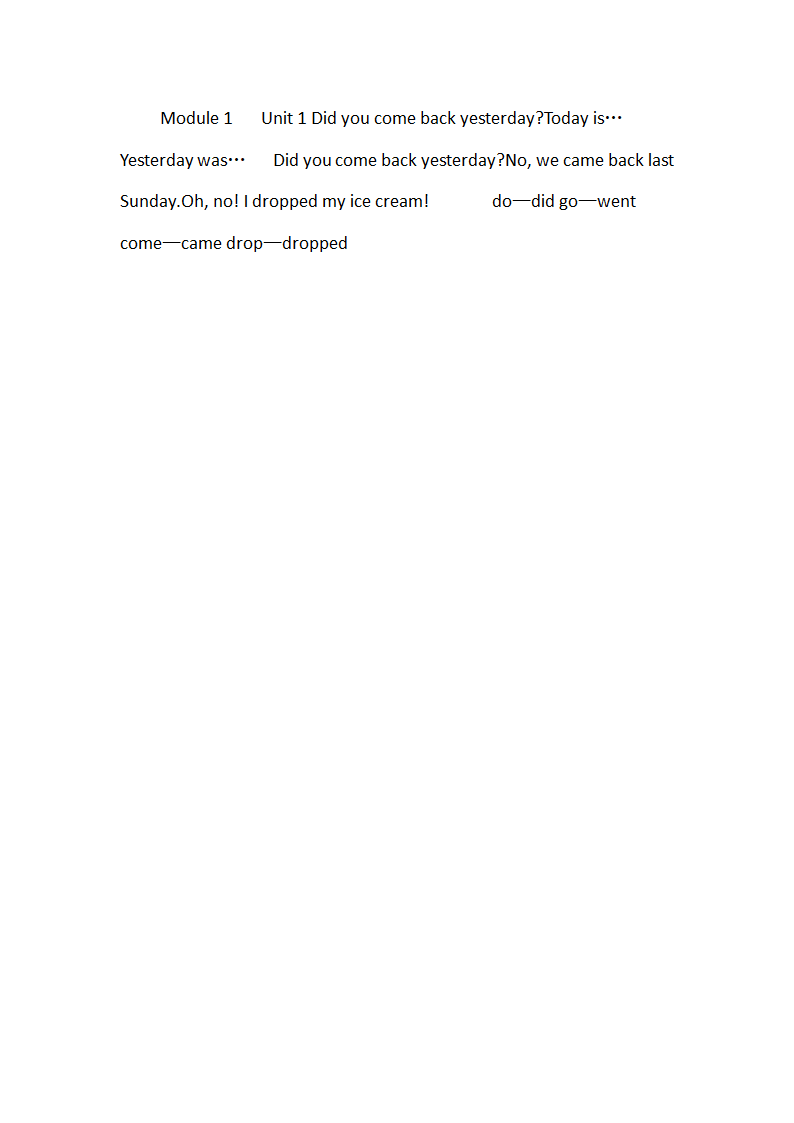 Module 1 Unit 1 Did you come back yesterday?Today is… Yesterday was… Did you come back yesterday?No, we came back last Sunday.Oh, no! I dropped my ice cream! do—did go—went come—came drop—dropped